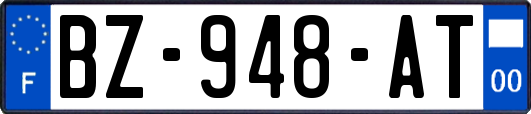 F

BZ-948-AT

00